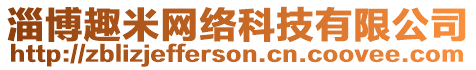 淄博趣米网络科技有限公司
http://zblizjefferson.cn.coovee.com